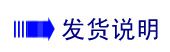 发货说明